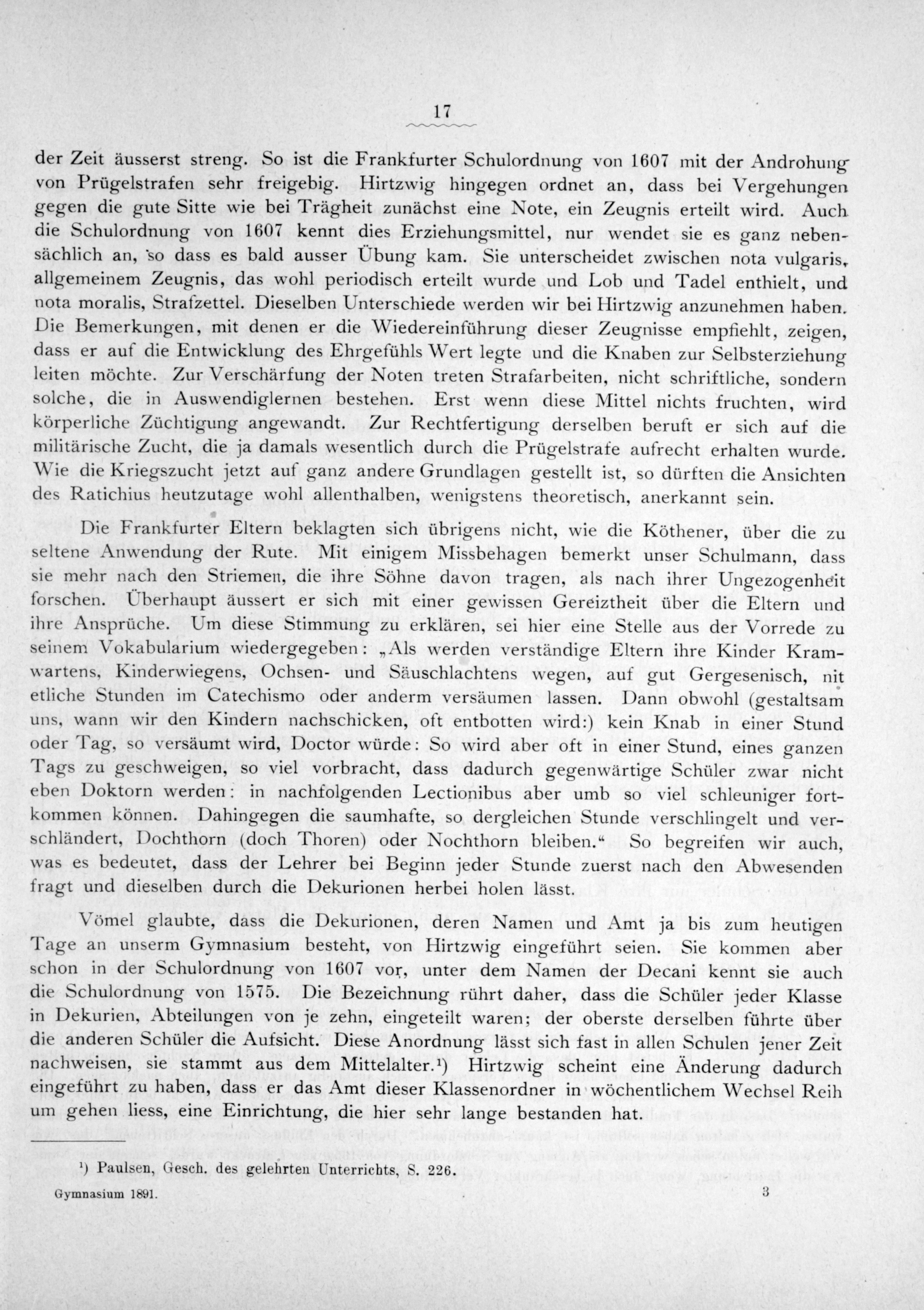 17

der Zeit äusserst streng. So ist die Frankfurter Schulordnung von 1607 mit der Androhung von Prügelstrafen sehr freigebig. Hirtzwig hingegen ordnet an, dass bei Vergehungen gegen die gute Sitte wie bei Trägheit zunächst eine Note, ein Zeugnis erteilt wird. Auch die Schulordnung von 1607 kennt dies Erziehungsmittel, nur wendet sie es ganz nebensächlich an, so dass es bald ausser Übung kam. Sie unterscheidet zwischen nota vulgaris, allgemeinem Zeugnis, das wohl periodisch erteilt wurde und Lob und Tadel enthielt, und nota moralis, Strafzettel. Dieselben Unterschiede werden wir bei Hirtzwig anzunehmen haben. Die Bemerkungen, mit denen er die Wiedereinführung dieser Zeugnisse empfiehlt, zeigen, dass er auf die Entwicklung des Ehrgefühls Wert legte und die Knaben zur Selbsterziehung leiten möchte. Zur Verschärfung der Noten treten Strafarbeiten, nicht schriftliche, sondern solche, die in Auswendiglernen bestehen. Erst wenn diese Mittel nichts fruchten, wird körperliche Züchtigung angewandt. Zur Rechtfertigung derselben beruft er sich auf die militärische Zucht, die ja damals wesentlich durch die Prügelstrafe aufrecht erhalten wurde. Wie die Kriegszucht jetzt auf ganz andere Grundlagen gestellt ist, so dürften die Ansichten des Ratichius heutzutage wohl allenthalben, wenigstens theoretisch, anerkannt sein.

Die Frankfurter Eltern beklagten sich übrigens nicht, wie die Köthener, über die zu seltene Anwendung der Rute. Mit einigem Missbehagen bemerkt unser Schulmann, dass sie mehr nach den Striemen, die ihre Söhne davon tragen, als nach ihrer Ungezogenheit forschen. Überhaupt äussert er sich mit einer gewissen Gereiztheit über die Eltern und ihre Ansprüche. Um diese Stimmung zu erklären, sei hier eine Stelle aus der Vorrede zu seinem Vokabularium wiedergegeben: „Als werden verständige Eltern ihre Kinder Kramwartens, Kinderwiegens, Ochsen- und Säuschlachtens wegen, auf gut Gergesenisch, nit etliche Stunden im Catechismo oder anderm versäumen lassen. Dann obwohl (gestaltsam uns, wann wir den Kindern nachschicken, oft entbotten wird:) kein Knab in einer Stund oder Tag, so versäumt wird, Doctor würde: So wird aber oft in einer Stund, eines ganzen Tags zu geschweigen, so viel vorbracht, dass dadurch gegenwärtige Schüler zwar nicht eben Doktorn werden: in nachfolgenden Lectionibus aber umb so viel schleuniger fortkommen können. Dahingegen die saumhafte, so dergleichen Stunde verschlingelt und verschländert, Dochthorn (doch Thoren) oder Nochthorn bleiben.“ So begreifen wir auch, was es bedeutet, dass der Lehrer bei Beginn jeder Stunde zuerst nach den Abwesenden fragt und dieselben durch die Dekurionen herbei holen lässt.

Vömel glaubte, dass die Dekurionen, deren Namen und Amt ja bis zum heutigen Tage an unserm Gymnasium besteht, von Hirtzwig eingeführt seien. Sie kommen aber schon in der Schulordnung von 1607 vor, unter dem Namen der Decani kennt sie auch die Schulordnung von 1575. Die Bezeichnung rührt daher, dass die Schüler jeder Klasse in Dekurien, Abteilungen von je zehn, eingeteilt waren; der oberste derselben führte über die anderen Schüler die Aufsicht. Diese Anordnung lässt sich fast in allen Schulen jener Zeit nachweisen, sie stammt aus dem Mittelalter.¹) Hirtzwig scheint eine Änderung dadurch eingeführt zu haben, dass er das Amt dieser Klassenordner in wöchentlichem Wechsel Reih um gehen liess, eine Einrichtung, die hier sehr lange bestanden hat.

¹) Paulsen, Gesch. des gelehrten Unterrichts, S. 226.

Gymnasium 1891. 3